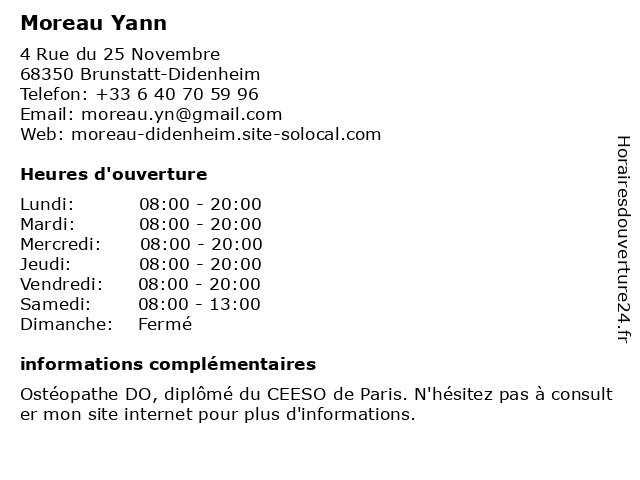 Moreau Yann

4 Rue du 25 Novembre
68350 Brunstatt-Didenheim
Telefon: +33 6 40 70 59 96
Email: moreau.yn@gmail.com
Web: moreau-didenheim.site-solocal.com

Heures d'ouverture

Lundi: 08:00 - 20:00
Mardi: 08:00 - 20:00
Mercredi: 08:00 - 20:00
Jeudi: 08:00 - 20:00
Vendredi: 08:00 - 20:00
Samedi: 08:00 - 13:00
Dimanche: Fermé

informations complémentaires

Ostéopathe DO, diplômé du CEESO de Paris. N'hésitez pas à consulter mon site internet pour plus d'informations.

Horairesdouverture24.fr